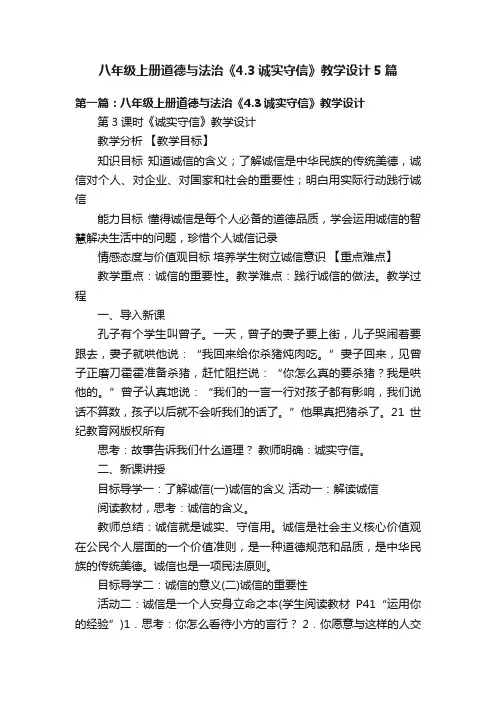 八年级上册道德与法治《4.3 诚实守信》教学设计 5 篇

第一篇：八年级上册道德与法治《4.3 诚实守信》教学设计

第 3 课时《诚实守信》教学设计

教学分析 【教学目标】

知识目标 知道诚信的含义；了解诚信是中华民族的传统美德，诚信对个人、对企业、对国家和社会的重要性；明白用实际行动践行诚信

能力目标 懂得诚信是每个人必备的道德品质，学会运用诚信的智慧解决生活中的问题，珍惜个人诚信记录

情感态度与价值观目标 培养学生树立诚信意识 【重点难点】

教学重点：诚信的重要性。教学难点：践行诚信的做法。教学过程

一、导入新课

孔子有个学生叫曾子。一天，曾子的妻子要上街，儿子哭闹着要跟去，妻子就哄他说：“我回来给你杀猪炖肉吃。”妻子回来，见曾子正磨刀霍霍准备杀猪，赶忙阻拦说：“你怎么真的要杀猪？我是哄他的。”曾子认真地说：“我们的一言一行对孩子都有影响，我们说话不算数，孩子以后就不会听我们的话了。”他果真把猪杀了。21 世纪教育网版权所有

思考：故事告诉我们什么道理？ 教师明确：诚实守信。

二、新课讲授

目标导学一：了解诚信(一)诚信的含义 活动一：解读诚信

阅读教材，思考：诚信的含义。

教师总结：诚信就是诚实、守信用。诚信是社会主义核心价值观在公民个人层面的一个价值准则，是一种道德规范和品质，是中华民族的传统美德。诚信也是一项民法原则。

目标导学二：诚信的意义(二)诚信的重要性

活动二：诚信是一个人安身立命之本(学生阅读教材 P41“运用你的经验”)1．思考：你怎么看待小方的言行？ 2．你愿意与这样的人交